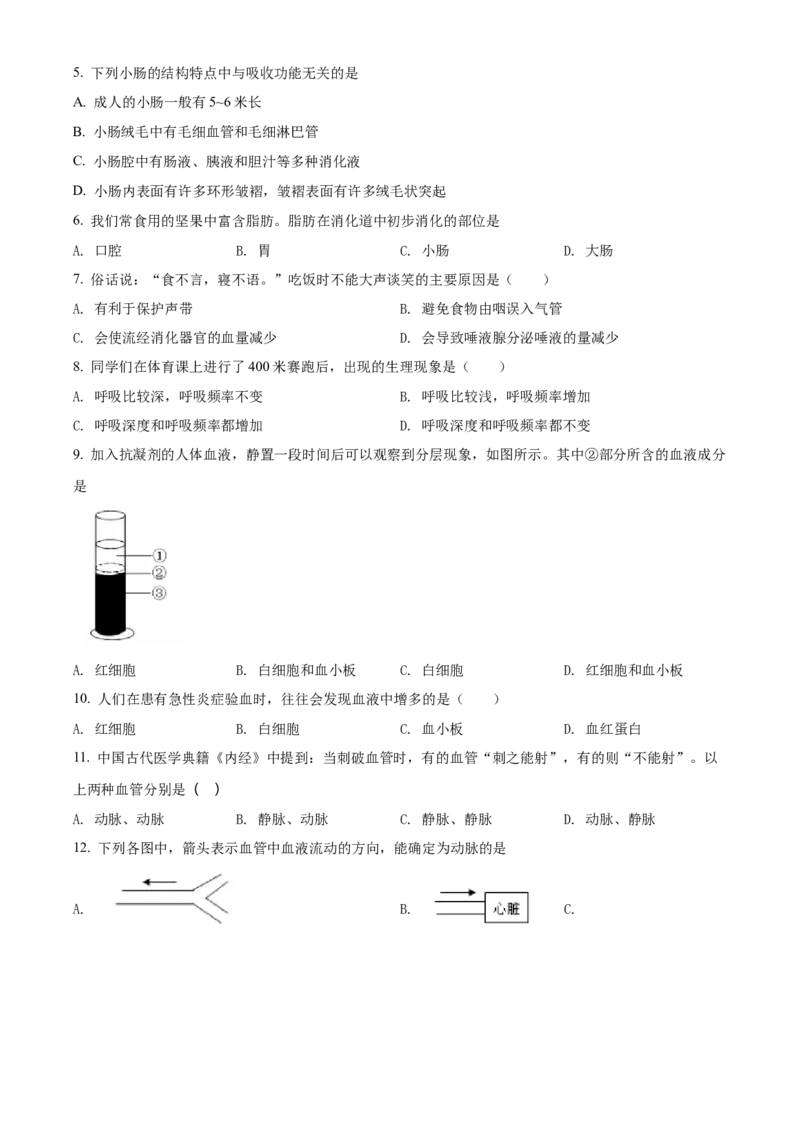 5. 下列小肠的结构特点中与吸收功能无关的是

A. 成人的小肠一般有 5~6 米长

B. 小肠绒毛中有毛细血管和毛细淋巴管

C. 小肠腔中有肠液、胰液和胆汁等多种消化液

D. 小肠内表面有许多环形皱褶，皱褶表面有许多绒毛状突起

6. 我们常食用的坚果中富含脂肪。脂肪在消化道中初步消化的部位是

A. 口腔　　B. 胃　　C. 小肠　　D. 大肠

7. 俗话说：“食不言，寝不语。”吃饭时不能大声谈笑的主要原因是（　　）

A. 有利于保护声带　　B. 避免食物由咽误入气管

C. 会使流经消化器官的血量减少　　D. 会导致唾液腺分泌唾液的量减少

8. 同学们在体育课上进行了 400 米赛跑后，出现的生理现象是（　　）

A. 呼吸比较深，呼吸频率不变　　B. 呼吸比较浅，呼吸频率增加

C. 呼吸深度和呼吸频率都增加　　D. 呼吸深度和呼吸频率都不变

9. 加入抗凝剂的人体血液，静置一段时间后可以观察到分层现象，如图所示。其中②部分所含的血液成分是

①
②
③

A. 红细胞　　B. 白细胞和血小板　　C. 白细胞　　D. 红细胞和血小板

10. 人们在患有急性炎症验血时，往往会发现血液中增多的是（　　）

A. 红细胞　　B. 白细胞　　C. 血小板　　D. 血红蛋白

11. 中国古代医学典籍《内经》中提到：当刺破血管时，有的血管“刺之能射”，有的则“不能射”。以上两种血管分别是（　）

A. 动脉、动脉　　B. 静脉、动脉　　C. 静脉、静脉　　D. 动脉、静脉

12. 下列各图中，箭头表示血管中血液流动的方向，能确定为动脉的是

A.　　B. 心脏　　C.